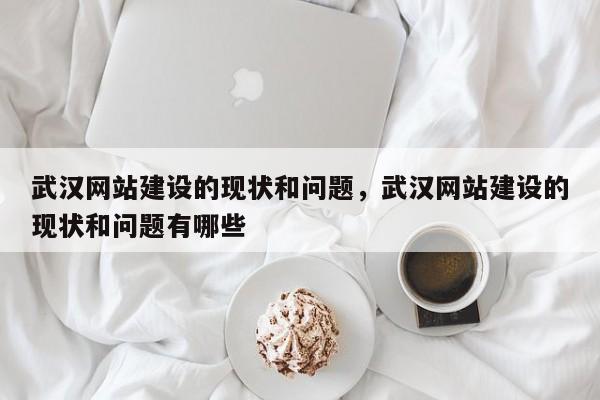 武汉网站建设的现状和问题，武汉网站建设的现状和问题有哪些